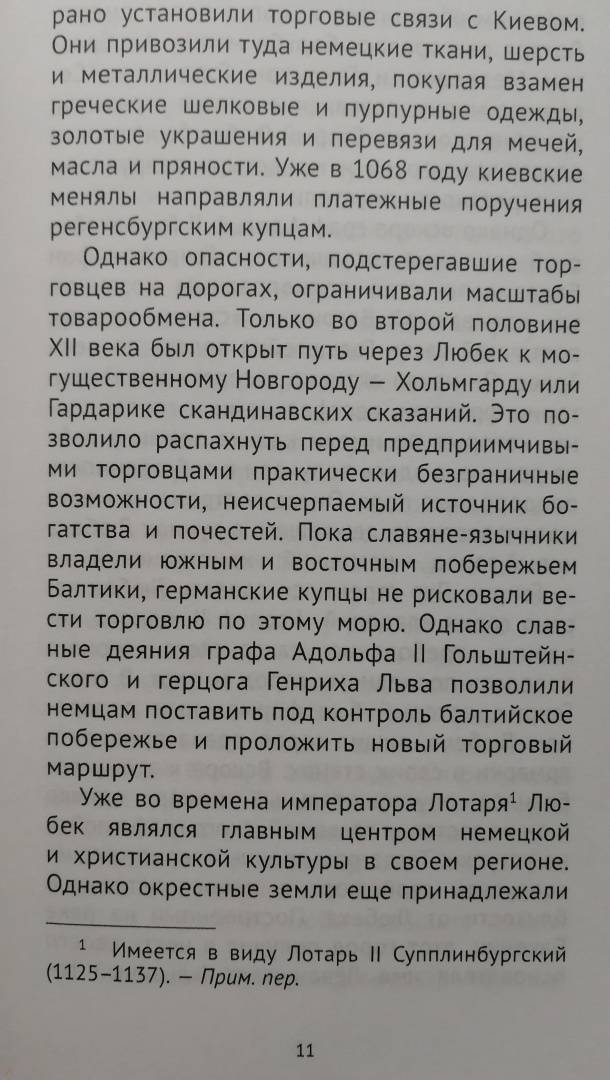 рано установили торговые связи с Киевом. Они привозили туда немецкие ткани, шерсть и металлические изделия, покупая взамен греческие шелковые и пурпурные одежды, золотые украшения и перевязи для мечей, масла и пряности. Уже в 1068 году киевские менялы направляли платежные поручения регенсбургским купцам.

Однако опасности, подстерегавшие торговцев на дорогах, ограничивали масштабы товарообмена. Только во второй половине XII века был открыт путь через Любек к могущественному Новгороду — Хольмгарду или Гардарике скандинавских сказаний. Это позволило распахнуть перед предприимчивыми торговцами практически безграничные возможности, неисчерпаемый источник богатства и почестей. Пока славяне-язычники владели южным и восточным побережьем Балтики, германские купцы не рисковали вести торговлю по этому морю. Однако славные деяния графа Адольфа II Гольштейнского и герцога Генриха Льва позволили немцам поставить под контроль балтийское побережье и проложить новый торговый маршрут.

Уже во времена императора Лотаря$^1$ Любек являлся главным центром немецкой и христианской культуры в своем регионе. Однако окрестные земли еще принадлежали

$^1$ Имеется в виду Лотарь II Супплинбургский (1125–1137). — Прим. пер.

11